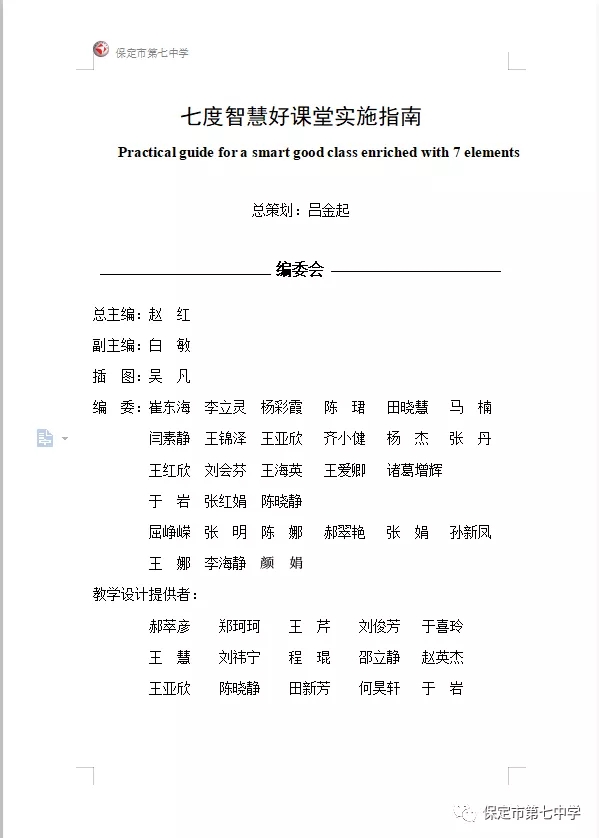 保定市第七中学

七度智慧好课堂实施指南

Practical guide for a smart good class enriched with 7 elements

总策划：吕金起

编委会

总主编：赵 红

副主编：白 敏

插 图：吴 凡

编 委：崔东海 李立灵 杨彩霞 陈 珺 田晓慧 马 楠
闫素静 王锦泽 王亚欣 齐小健 杨 杰 张 丹
王红欣 刘会芬 王海英 王爱卿 诸葛增辉
于 岩 张红娟 陈晓静
屈峥嵘 张 明 陈 娜 郝翠艳 张 娟 孙新凤
王 娜 李海静 颜 娟

教学设计提供者：

郝萃彦 郑珂珂 王 芹 刘俊芳 于喜玲
王 慧 刘祎宁 程 琨 邵立静 赵英杰
王亚欣 陈晓静 田新芳 何昊轩 于 岩

保定市第七中学